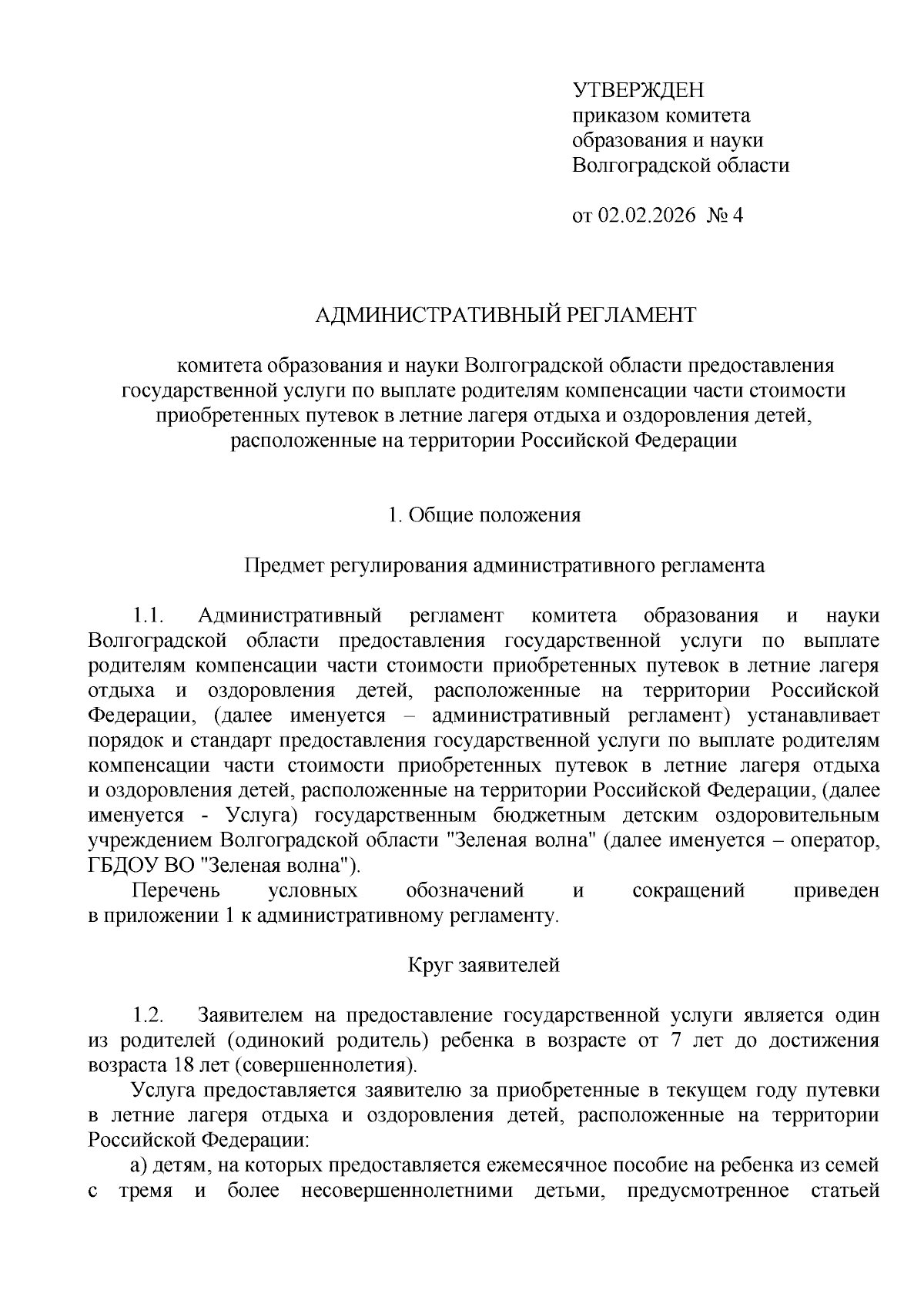 УТВЕРЖДЕН
приказом комитета
образования и науки
Волгоградской области

от 02.02.2026 № 4

АДМИНИСТРАТИВНЫЙ РЕГЛАМЕНТ

комитета образования и науки Волгоградской области предоставления государственной услуги по выплате родителям компенсации части стоимости приобретенных путевок в летние лагеря отдыха и оздоровления детей, расположенные на территории Российской Федерации

1. Общие положения

Предмет регулирования административного регламента

1.1. Административный регламент комитета образования и науки Волгоградской области предоставления государственной услуги по выплате родителям компенсации части стоимости приобретенных путевок в летние лагеря отдыха и оздоровления детей, расположенные на территории Российской Федерации, (далее именуется – административный регламент) устанавливает порядок и стандарт предоставления государственной услуги по выплате родителям компенсации части стоимости приобретенных путевок в летние лагеря отдыха и оздоровления детей, расположенные на территории Российской Федерации, (далее именуется - Услуга) государственным бюджетным детским оздоровительным учреждением Волгоградской области "Зеленая волна" (далее именуется – оператор, ГБДОУ ВО "Зеленая волна").

Перечень условных обозначений и сокращений приведен в приложении 1 к административному регламенту.

Круг заявителей

1.2. Заявителем на предоставление государственной услуги является один из родителей (одинокий родитель) ребенка в возрасте от 7 лет до достижения возраста 18 лет (совершеннолетия).

Услуга предоставляется заявителю за приобретенные в текущем году путевки в летние лагеря отдыха и оздоровления детей, расположенные на территории Российской Федерации:

а) детям, на которых предоставляется ежемесячное пособие на ребенка из семей с тремя и более несовершеннолетними детьми, предусмотренное статьей